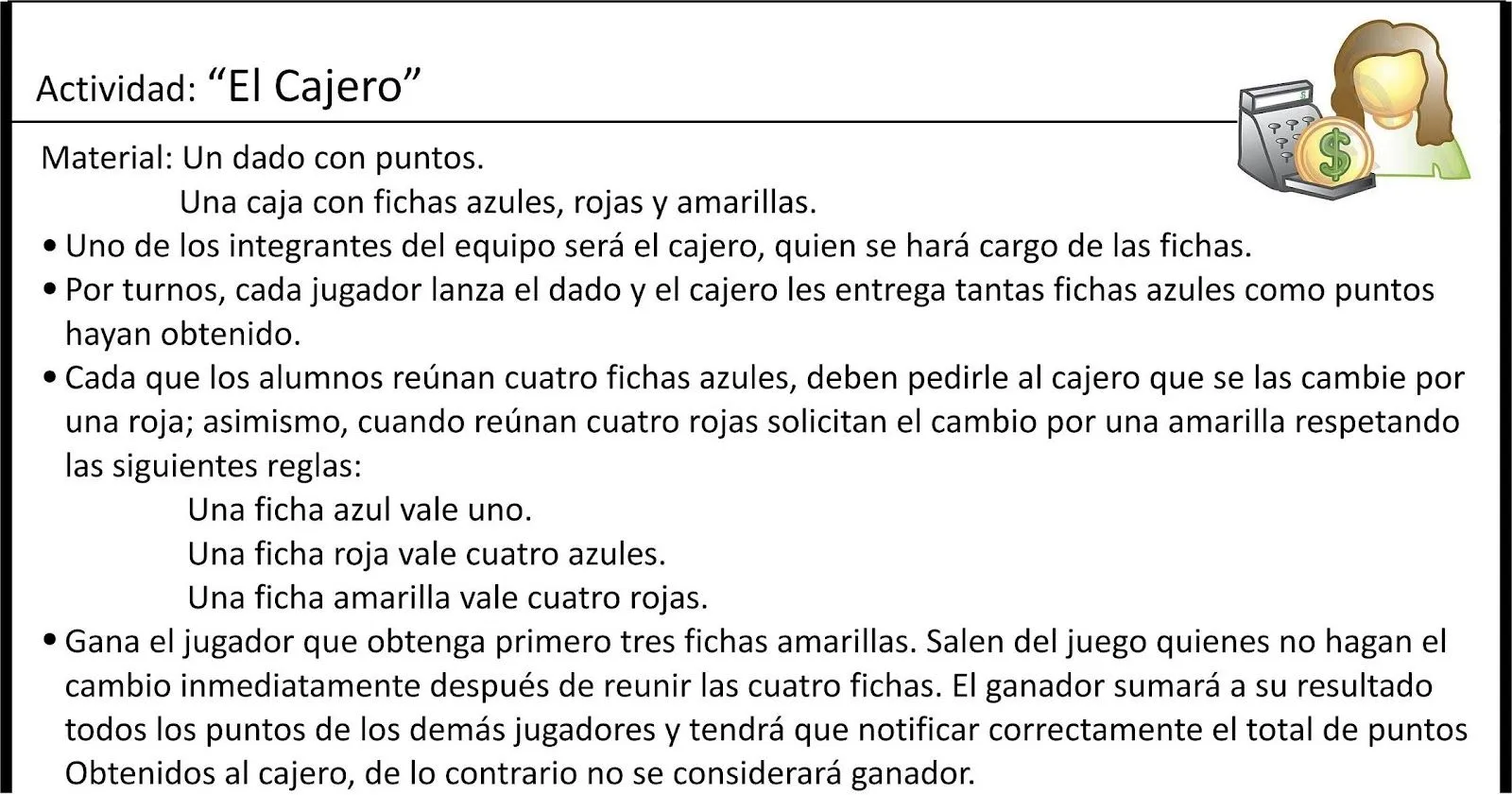 Actividad: “El Cajero”

Material: Un dado con puntos.
Una caja con fichas azules, rojas y amarillas.

• Uno de los integrantes del equipo será el cajero, quien se hará cargo de las fichas.
• Por turnos, cada jugador lanza el dado y el cajero les entrega tantas fichas azules como puntos hayan obtenido.
• Cada que los alumnos reúnan cuatro fichas azules, deben pedirle al cajero que se las cambie por una roja; asimismo, cuando reúnan cuatro rojas solicitan el cambio por una amarilla respetando las siguientes reglas:
Una ficha azul vale uno.
Una ficha roja vale cuatro azules.
Una ficha amarilla vale cuatro rojas.
• Gana el jugador que obtenga primero tres fichas amarillas. Salen del juego quienes no hagan el cambio inmediatamente después de reunir las cuatro fichas. El ganador sumará a su resultado todos los puntos de los demás jugadores y tendrá que notificar correctamente el total de puntos Obtenidos al cajero, de lo contrario no se considerará ganador.